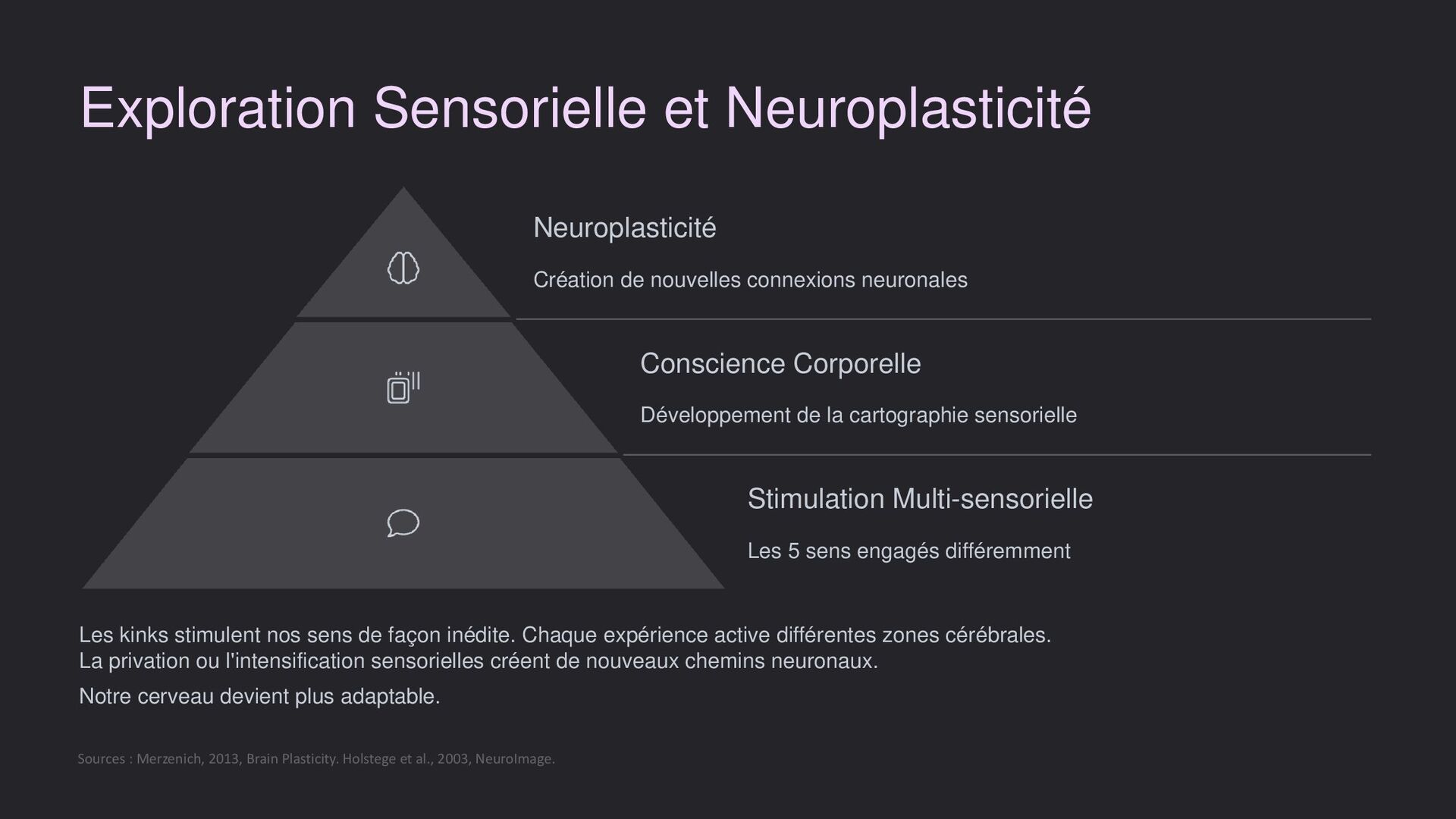 Exploration Sensorielle et Neuroplasticité

Neuroplasticité

Création de nouvelles connexions neuronales

Conscience Corporelle

Développement de la cartographie sensorielle

Stimulation Multi-sensorielle

Les 5 sens engagés différemment

Les kinks stimulent nos sens de façon inédite. Chaque expérience active différentes zones cérébrales. La privation ou l'intensification sensorielles créent de nouveaux chemins neuronaux.

Notre cerveau devient plus adaptable.

Sources : Merzenich, 2013, Brain Plasticity. Holstege et al., 2003, NeuroImage.